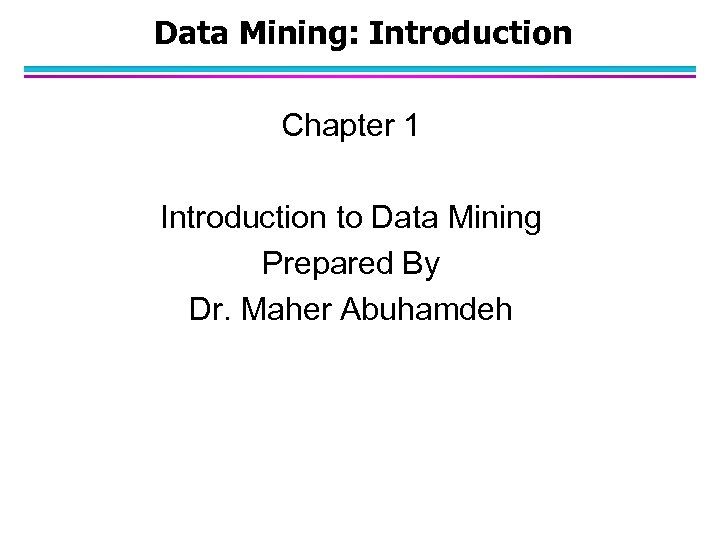 Data Mining: Introduction

Chapter 1

Introduction to Data Mining
Prepared By
Dr. Maher Abuhamdeh